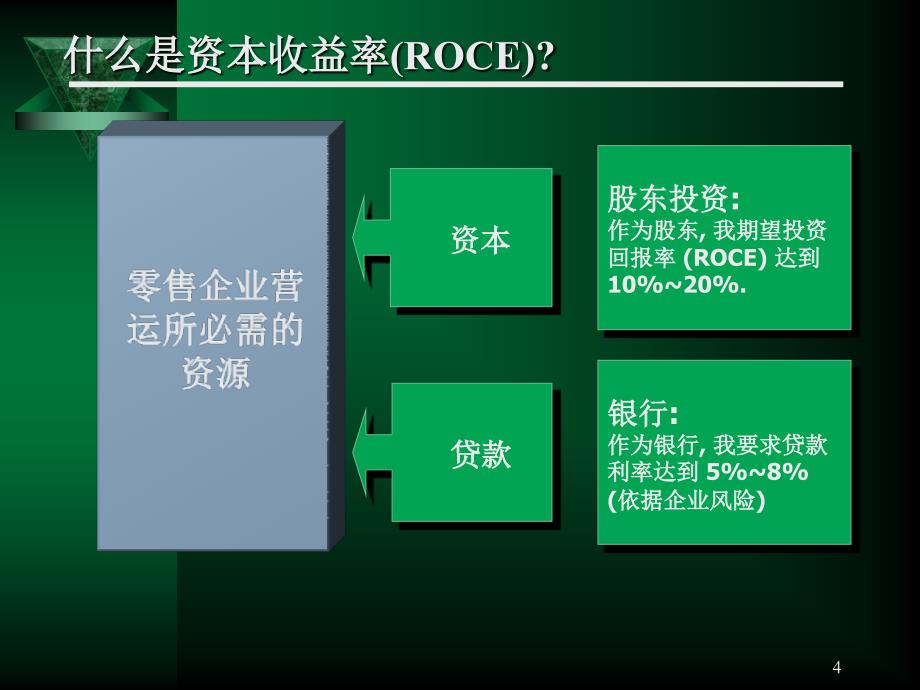 什么是资本收益率(ROCE)?

零售企业营运所必需的资源

资本

股东投资:
作为股东, 我期望投资回报率 (ROCE) 达到 10%~20%.

贷款

银行:
作为银行, 我要求贷款利率达到 5%~8% (依据企业风险)

4